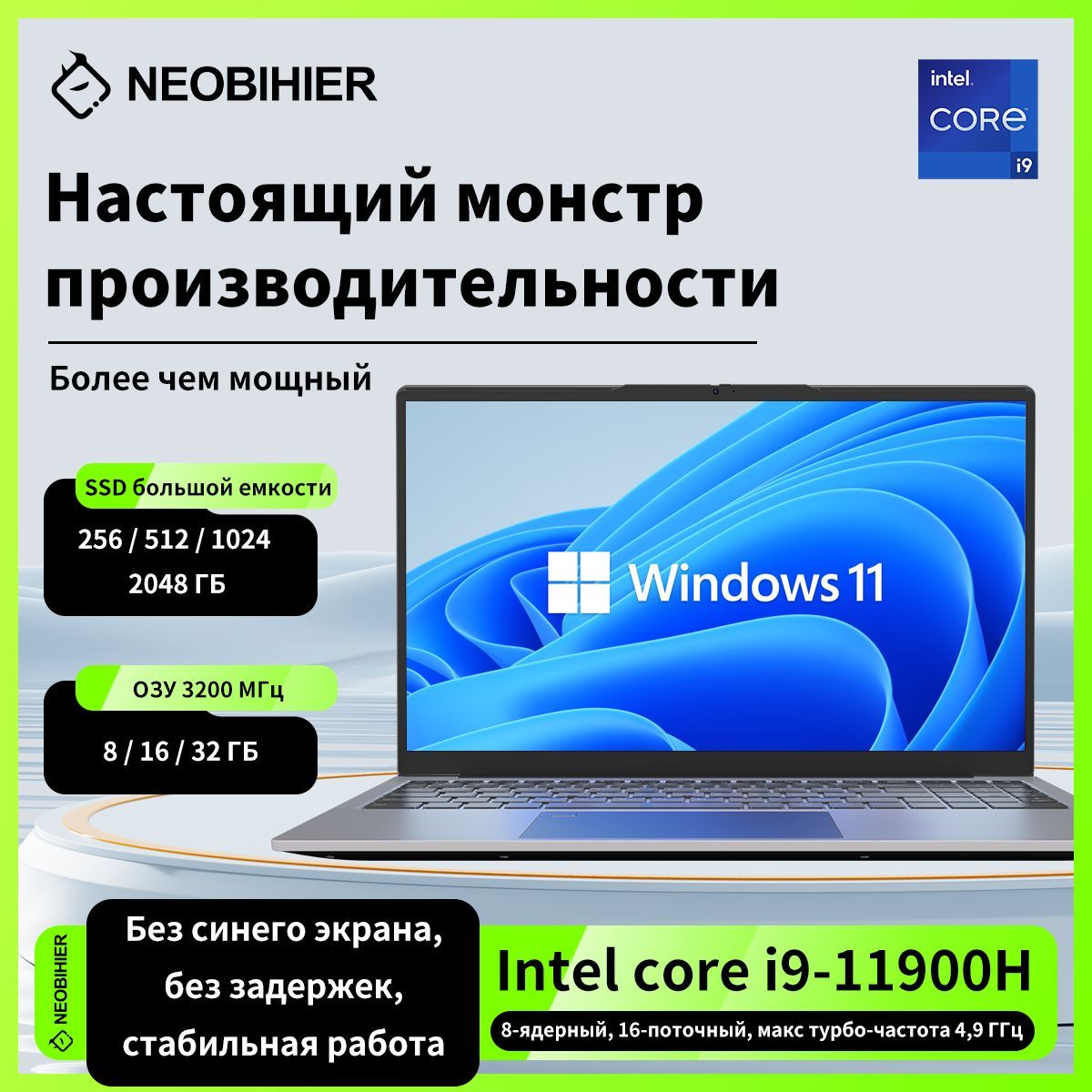 NEOBIHIER

intel
CORE
i9

Настоящий монстр производительности

Более чем мощный

SSD большой емкости
256 / 512 / 1024
2048 ГБ

ОЗУ 3200 МГц
8 / 16 / 32 ГБ

Windows 11

NEOBIHIER

Без синего экрана, без задержек, стабильная работа

Intel core i9-11900H
8-ядерный, 16-поточный, макс турбо-частота 4,9 ГГц